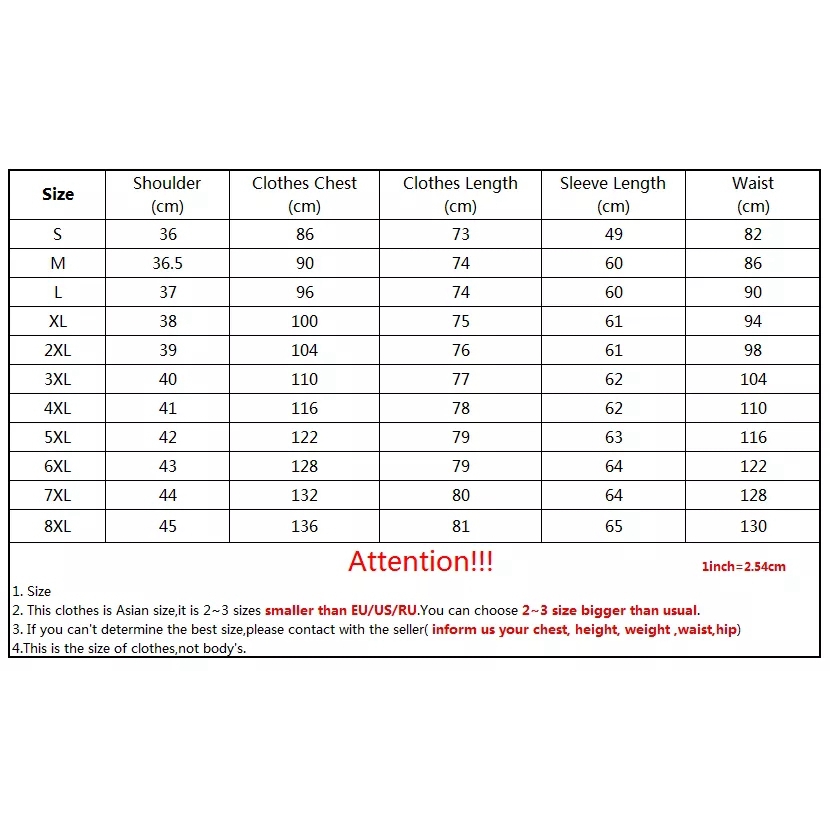 | Size | Shoulder (cm) | Clothes Chest (cm) | Clothes Length (cm) | Sleeve Length (cm) | Waist (cm) |
|---|---|---|---|---|---|
| S | 36 | 86 | 73 | 49 | 82 |
| M | 36.5 | 90 | 74 | 60 | 86 |
| L | 37 | 96 | 74 | 60 | 90 |
| XL | 38 | 100 | 75 | 61 | 94 |
| 2XL | 39 | 104 | 76 | 61 | 98 |
| 3XL | 40 | 110 | 77 | 62 | 104 |
| 4XL | 41 | 116 | 78 | 62 | 110 |
| 5XL | 42 | 122 | 79 | 63 | 116 |
| 6XL | 43 | 128 | 79 | 64 | 122 |
| 7XL | 44 | 132 | 80 | 64 | 128 |
| 8XL | 45 | 136 | 81 | 65 | 130 |

Attention!!!

1inch=2.54cm

1. Size
2. This clothes is Asian size,it is 2~3 sizes smaller than EU/US/RU.You can choose 2~3 size bigger than usual.
3. If you can't determine the best size,please contact with the seller( inform us your chest, height, weight ,waist,hip)
4.This is the size of clothes,not body's.